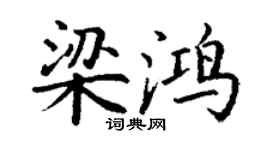 梁鸿

词典网